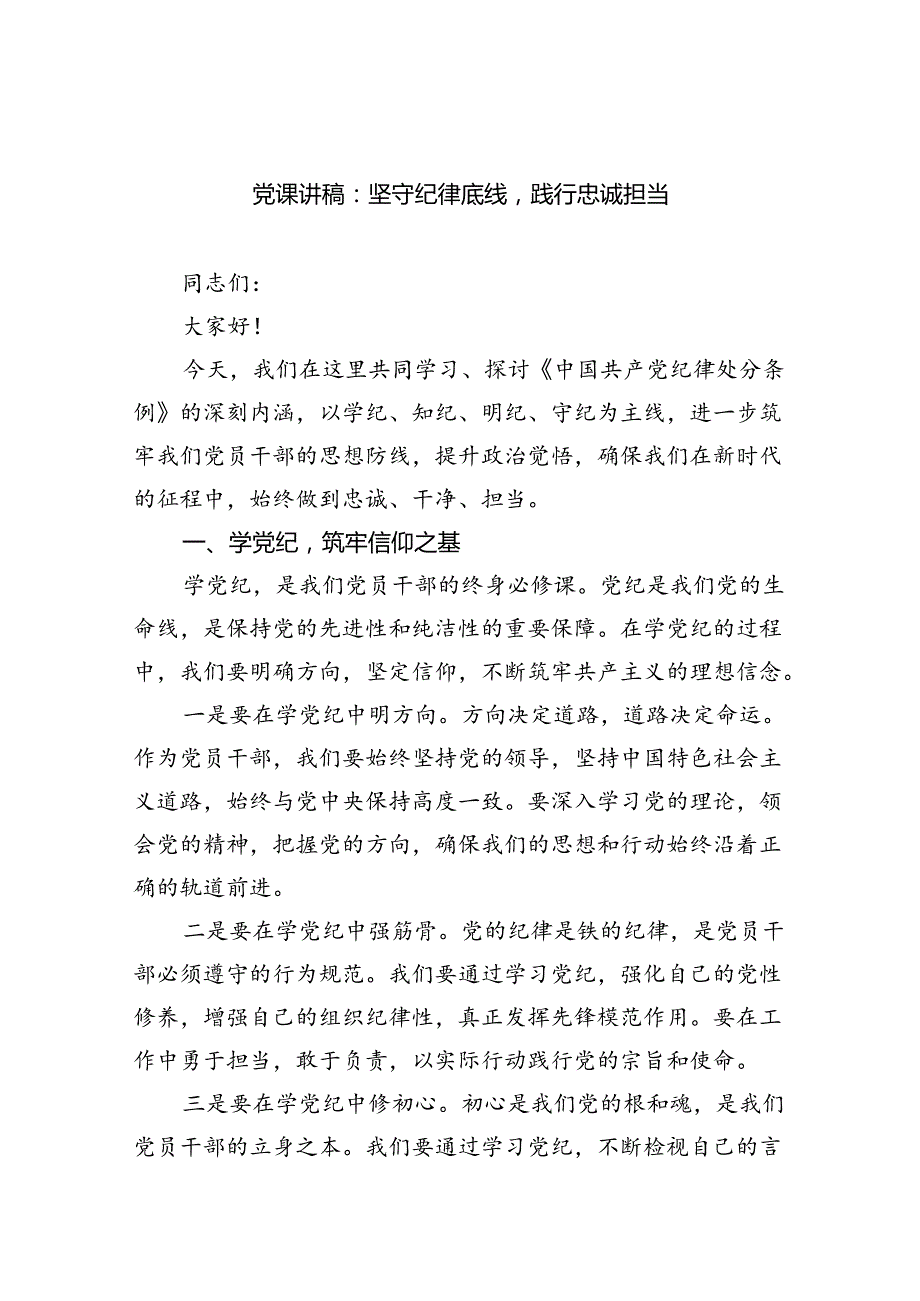 党课讲稿：坚守纪律底线，践行忠诚担当

同志们：

大家好！

今天，我们在这里共同学习、探讨《中国共产党纪律处分条例》的深刻内涵，以学纪、知纪、明纪、守纪为主线，进一步筑牢我们党员干部的思想防线，提升政治觉悟，确保我们在新时代的征程中，始终做到忠诚、干净、担当。

一、学党纪，筑牢信仰之基

学党纪，是我们党员干部的终身必修课。党纪是我们党的生命线，是保持党的先进性和纯洁性的重要保障。在学党纪的过程中，我们要明确方向，坚定信仰，不断筑牢共产主义的理想信念。

一是要在学党纪中明方向。方向决定道路，道路决定命运。作为党员干部，我们要始终坚持党的领导，坚持中国特色社会主义道路，始终与党中央保持高度一致。要深入学习党的理论，领会党的精神，把握党的方向，确保我们的思想和行动始终沿着正确的轨道前进。

二是要在学党纪中强筋骨。党的纪律是铁的纪律，是党员干部必须遵守的行为规范。我们要通过学习党纪，强化自己的党性修养，增强自己的组织纪律性，真正发挥先锋模范作用。要在工作中勇于担当，敢于负责，以实际行动践行党的宗旨和使命。

三是要在学党纪中修初心。初心是我们党的根和魂，是我们党员干部的立身之本。我们要通过学习党纪，不断检视自己的言